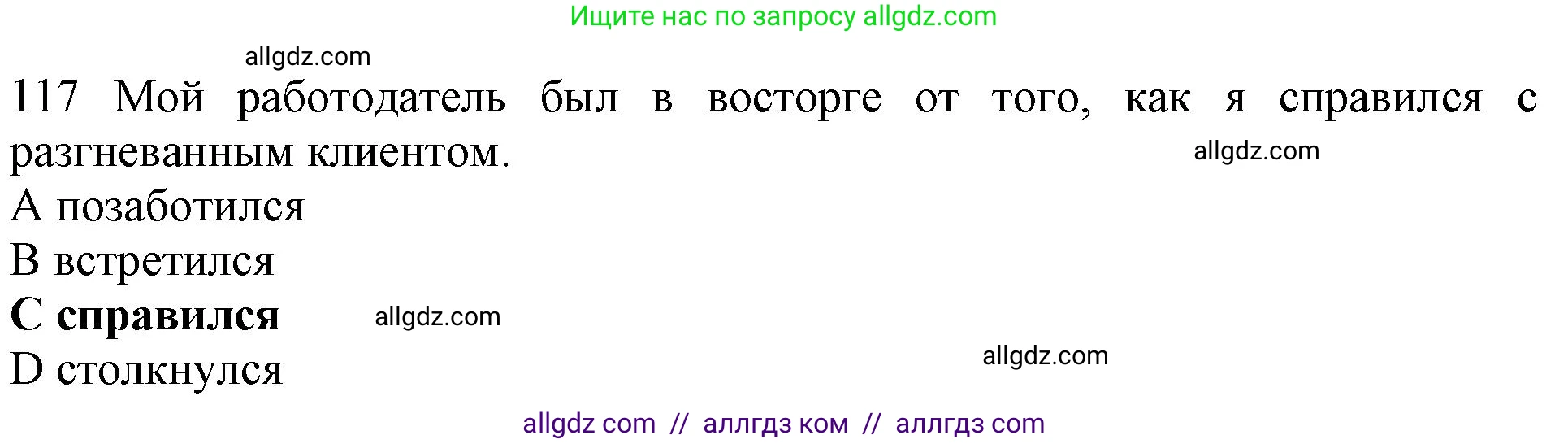 Ищите нас по запросу allgdz.com

allgdz.com

117 Мой работодатель был в восторге от того, как я справился с разгневанным клиентом.

allgdz.com

A позаботился

B встретился

C справился

allgdz.com

D столкнулся

allgdz.com

allgdz com // аллгдз ком // аллгдз com